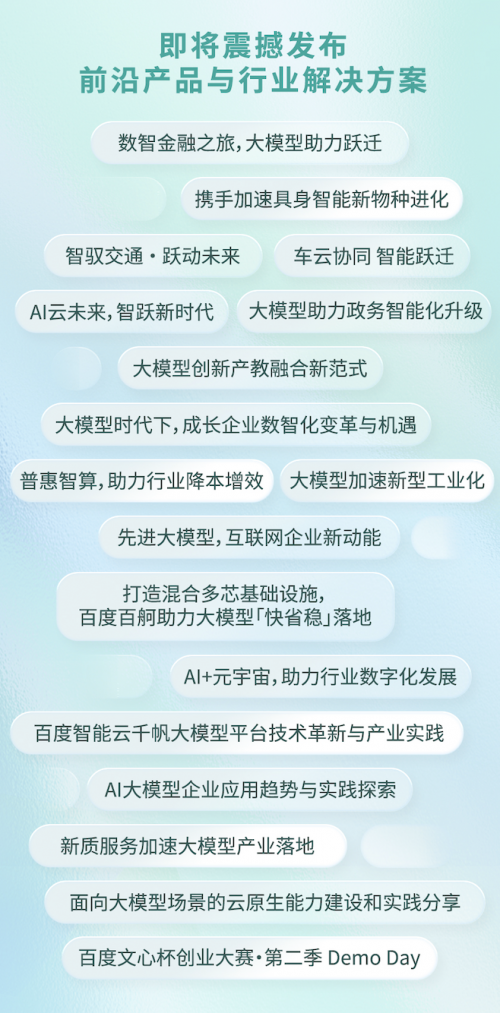 即将震撼发布
前沿产品与行业解决方案

数智金融之旅，大模型助力跃迁

携手加速具身智能新物种进化

智驭交通·跃动未来

车云协同 智能跃迁

AI云未来，智跃新时代

大模型助力政务智能化升级

大模型创新产教融合新范式

大模型时代下，成长企业数智化变革与机遇

普惠智算，助力行业降本增效

大模型加速新型工业化

先进大模型，互联网企业新动能

打造混合多芯基础设施，
百度百舸助力大模型「快省稳」落地

AI+元宇宙，助力行业数字化发展

百度智能云千帆大模型平台技术革新与产业实践

AI大模型企业应用趋势与实践探索

新质服务加速大模型产业落地

面向大模型场景的云原生能力建设和实践分享

百度文心杯创业大赛·第二季 Demo Day